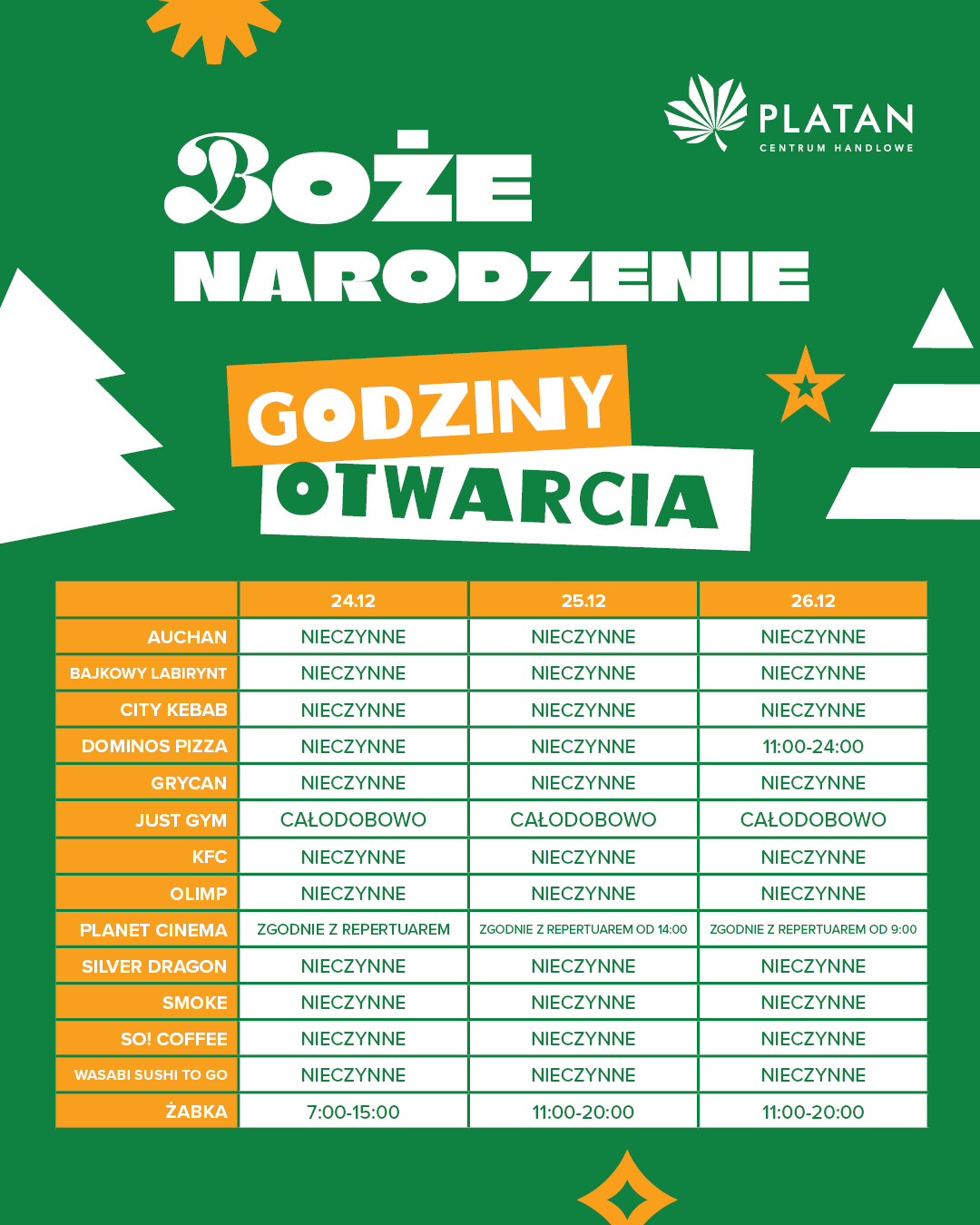 PLATAN
CENTRUM HANDLOWE

BOŻE NARODZENIE

GODZINY OTWARCIA

| | 24.12 | 25.12 | 26.12 |
|---|---|---|---|
| AUCHAN | NIECZYNNE | NIECZYNNE | NIECZYNNE |
| BAJKOWY LABIRYNT | NIECZYNNE | NIECZYNNE | NIECZYNNE |
| CITY KEBAB | NIECZYNNE | NIECZYNNE | NIECZYNNE |
| DOMINOS PIZZA | NIECZYNNE | NIECZYNNE | 11:00-24:00 |
| GRYCAN | NIECZYNNE | NIECZYNNE | NIECZYNNE |
| JUST GYM | CAŁODOBOWO | CAŁODOBOWO | CAŁODOBOWO |
| KFC | NIECZYNNE | NIECZYNNE | NIECZYNNE |
| OLIMP | NIECZYNNE | NIECZYNNE | NIECZYNNE |
| PLANET CINEMA | ZGODNIE Z REPERTUAREM | ZGODNIE Z REPERTUAREM OD 14:00 | ZGODNIE Z REPERTUAREM OD 9:00 |
| SILVER DRAGON | NIECZYNNE | NIECZYNNE | NIECZYNNE |
| SMOKE | NIECZYNNE | NIECZYNNE | NIECZYNNE |
| SO! COFFEE | NIECZYNNE | NIECZYNNE | NIECZYNNE |
| WASABI SUSHI TO GO | NIECZYNNE | NIECZYNNE | NIECZYNNE |
| ŻABKA | 7:00-15:00 | 11:00-20:00 | 11:00-20:00 |